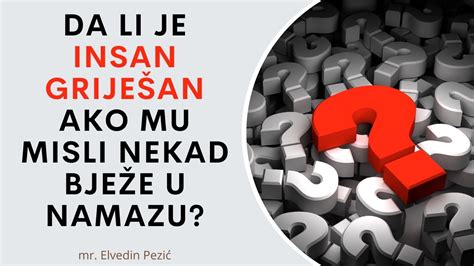 DA LI JE INSAN GRIJEŠAN AKO MU MISLI NEKAD BJEŽE U NAMAZU?

mr. Elvedin Pezić